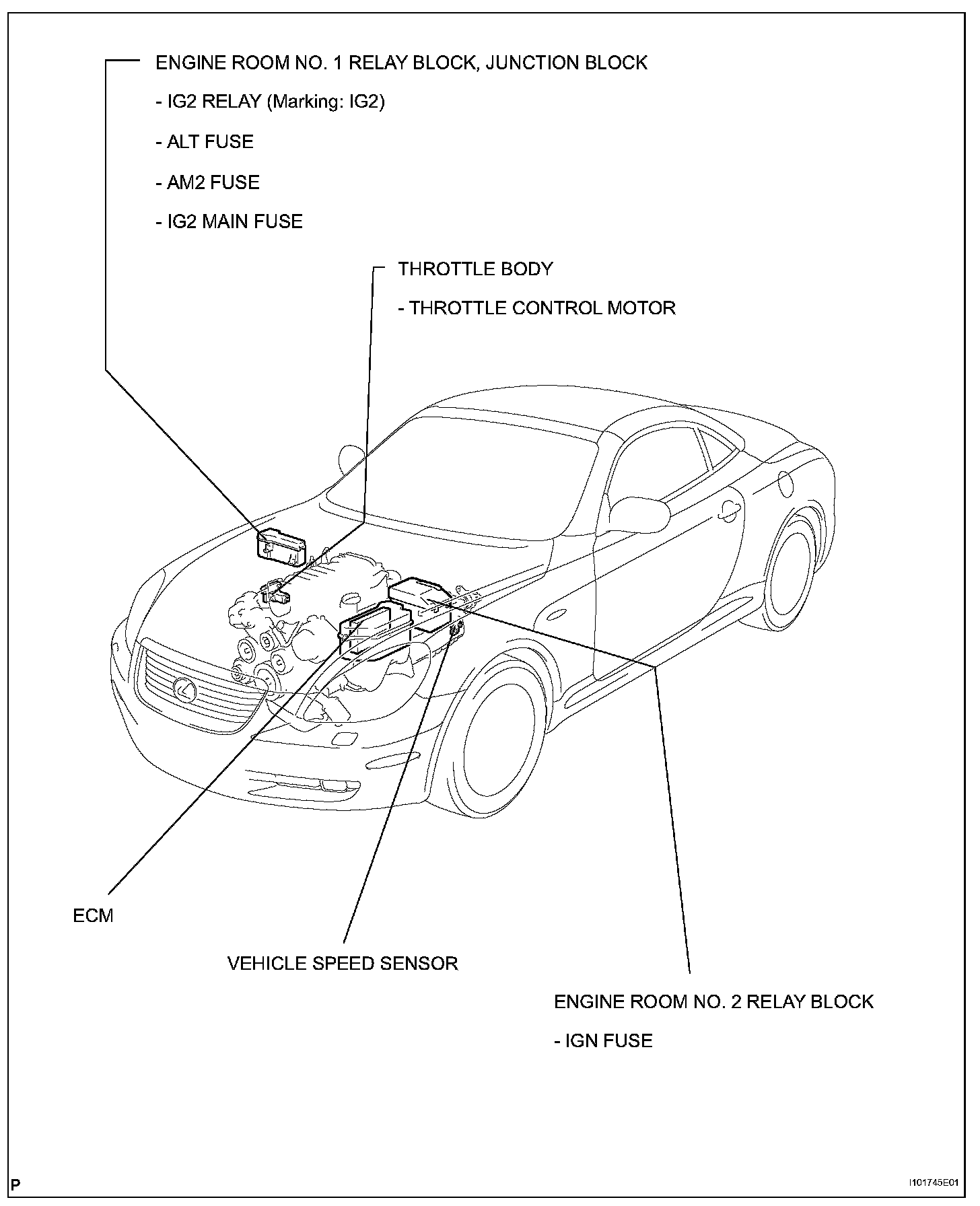 ENGINE ROOM NO. 1 RELAY BLOCK, JUNCTION BLOCK

- IG2 RELAY (Marking: IG2)

- ALT FUSE

- AM2 FUSE

- IG2 MAIN FUSE

THROTTLE BODY

- THROTTLE CONTROL MOTOR

ECM

VEHICLE SPEED SENSOR

ENGINE ROOM NO. 2 RELAY BLOCK

- IGN FUSE

P

I101745E01